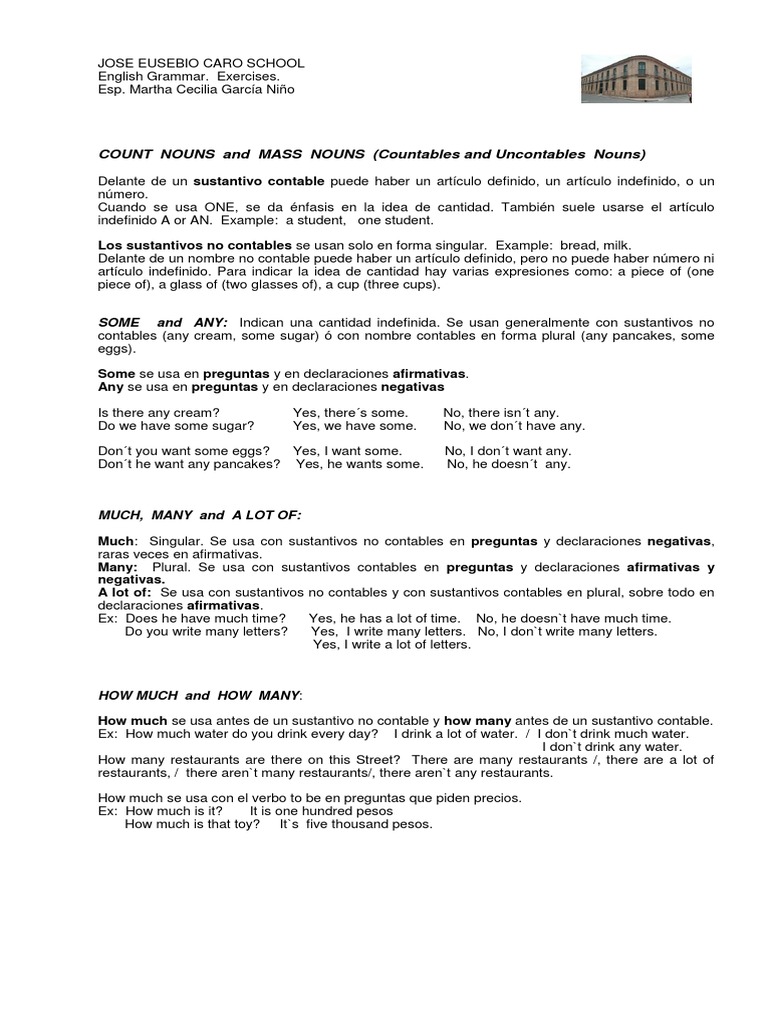 JOSE EUSEBIO CARO SCHOOL
English Grammar. Exercises.
Esp. Martha Cecilia García Niño

COUNT NOUNS and MASS NOUNS (Countables and Uncontables Nouns)

Delante de un sustantivo contable puede haber un artículo definido, un artículo indefinido, o un número.
Cuando se usa ONE, se da énfasis en la idea de cantidad. También suele usarse el artículo indefinido A or AN. Example: a student, one student.

Los sustantivos no contables se usan solo en forma singular. Example: bread, milk.
Delante de un nombre no contable puede haber un artículo definido, pero no puede haber número ni artículo indefinido. Para indicar la idea de cantidad hay varias expresiones como: a piece of (one piece of), a glass of (two glasses of), a cup (three cups).

SOME and ANY: Indican una cantidad indefinida. Se usan generalmente con sustantivos no contables (any cream, some sugar) ó con nombre contables en forma plural (any pancakes, some eggs).

Some se usa en preguntas y en declaraciones afirmativas.
Any se usa en preguntas y en declaraciones negativas

Is there any cream? Yes, there´s some. No, there isn´t any.
Do we have some sugar? Yes, we have some. No, we don´t have any.

Don´t you want some eggs? Yes, I want some. No, I don´t want any.
Don´t he want any pancakes? Yes, he wants some. No, he doesn´t any.

MUCH, MANY and A LOT OF:

Much: Singular. Se usa con sustantivos no contables en preguntas y declaraciones negativas, raras veces en afirmativas.
Many: Plural. Se usa con sustantivos contables en preguntas y declaraciones afirmativas y negativas.
A lot of: Se usa con sustantivos no contables y con sustantivos contables en plural, sobre todo en declaraciones afirmativas.
Ex: Does he have much time? Yes, he has a lot of time. No, he doesn`t have much time.
Do you write many letters? Yes, I write many letters. No, I don`t write many letters.
Yes, I write a lot of letters.

HOW MUCH and HOW MANY:

How much se usa antes de un sustantivo no contable y how many antes de un sustantivo contable.
Ex: How much water do you drink every day? I drink a lot of water. / I don`t drink much water.
I don`t drink any water.
How many restaurants are there on this Street? There are many restaurants /, there are a lot of restaurants, / there aren`t many restaurants/, there aren`t any restaurants.

How much se usa con el verbo to be en preguntas que piden precios.
Ex: How much is it? It is one hundred pesos
How much is that toy? It`s five thousand pesos.